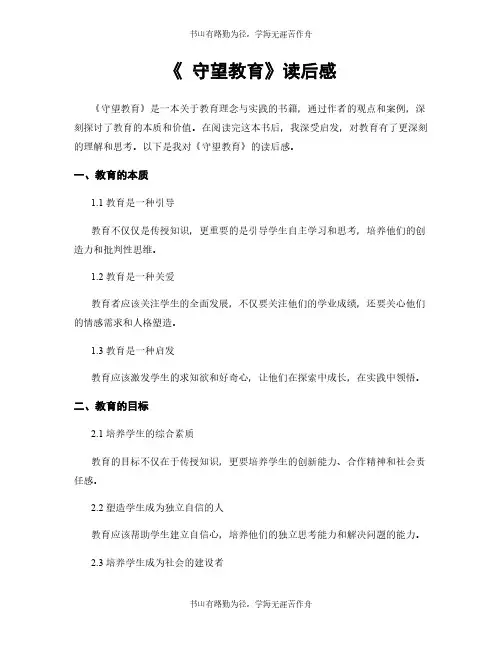 书山有路勤为径，学海无涯苦作舟

《 守望教育》读后感

《守望教育》是一本关于教育理念与实践的书籍，通过作者的观点和案例，深刻探讨了教育的本质和价值。在阅读完这本书后，我深受启发，对教育有了更深刻的理解和思考。以下是我对《守望教育》的读后感。

一、教育的本质

1.1 教育是一种引导

教育不仅仅是传授知识，更重要的是引导学生自主学习和思考，培养他们的创造力和批判性思维。

1.2 教育是一种关爱

教育者应该关注学生的全面发展，不仅要关注他们的学业成绩，还要关心他们的情感需求和人格塑造。

1.3 教育是一种启发

教育应该激发学生的求知欲和好奇心，让他们在探索中成长，在实践中领悟。

二、教育的目标

2.1 培养学生的综合素质

教育的目标不仅在于传授知识，更要培养学生的创新能力、合作精神和社会责任感。

2.2 塑造学生成为独立自信的人

教育应该帮助学生建立自信心，培养他们的独立思考能力和解决问题的能力。

2.3 培养学生成为社会的建设者

书山有路勤为径，学海无涯苦作舟